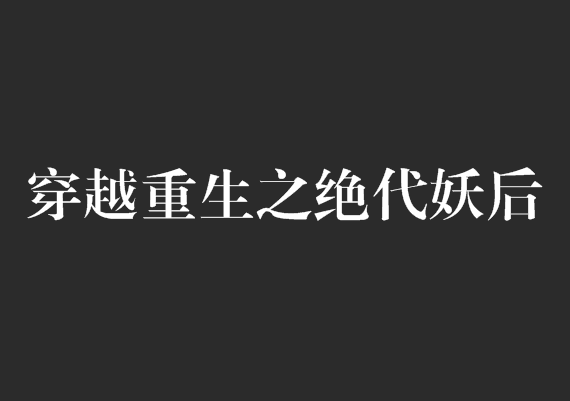 穿越重生之绝代妖后